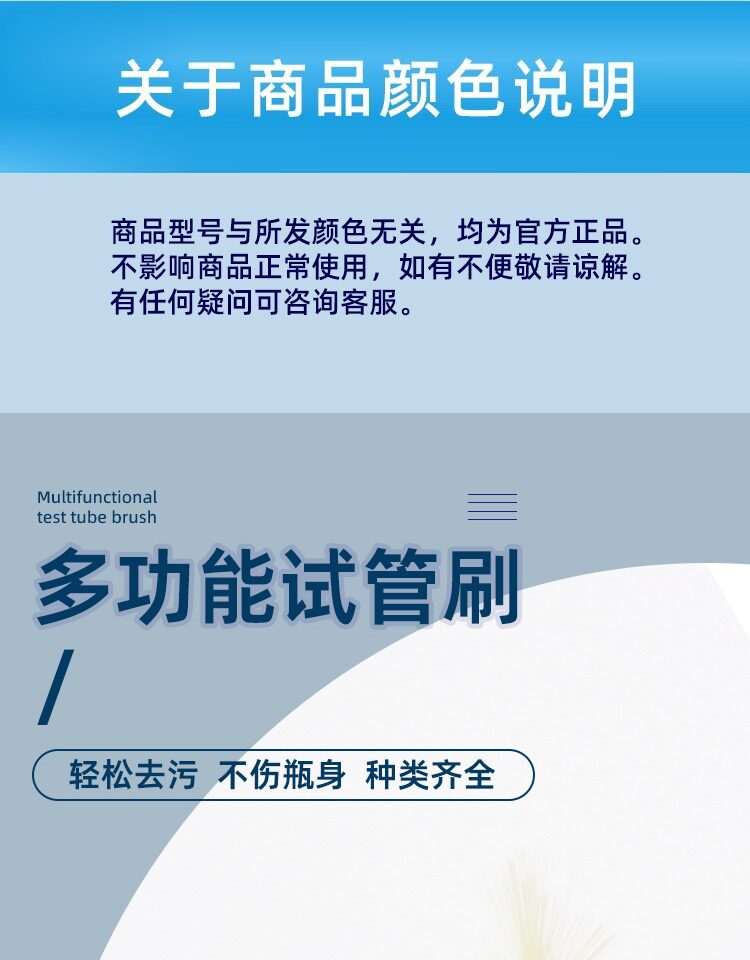 关于商品颜色说明

商品型号与所发颜色无关，均为官方正品。不影响商品正常使用，如有不便敬请谅解。有任何疑问可咨询客服。

Multifunctional
test tube brush

多功能试管刷

/

轻松去污 不伤瓶身 种类齐全